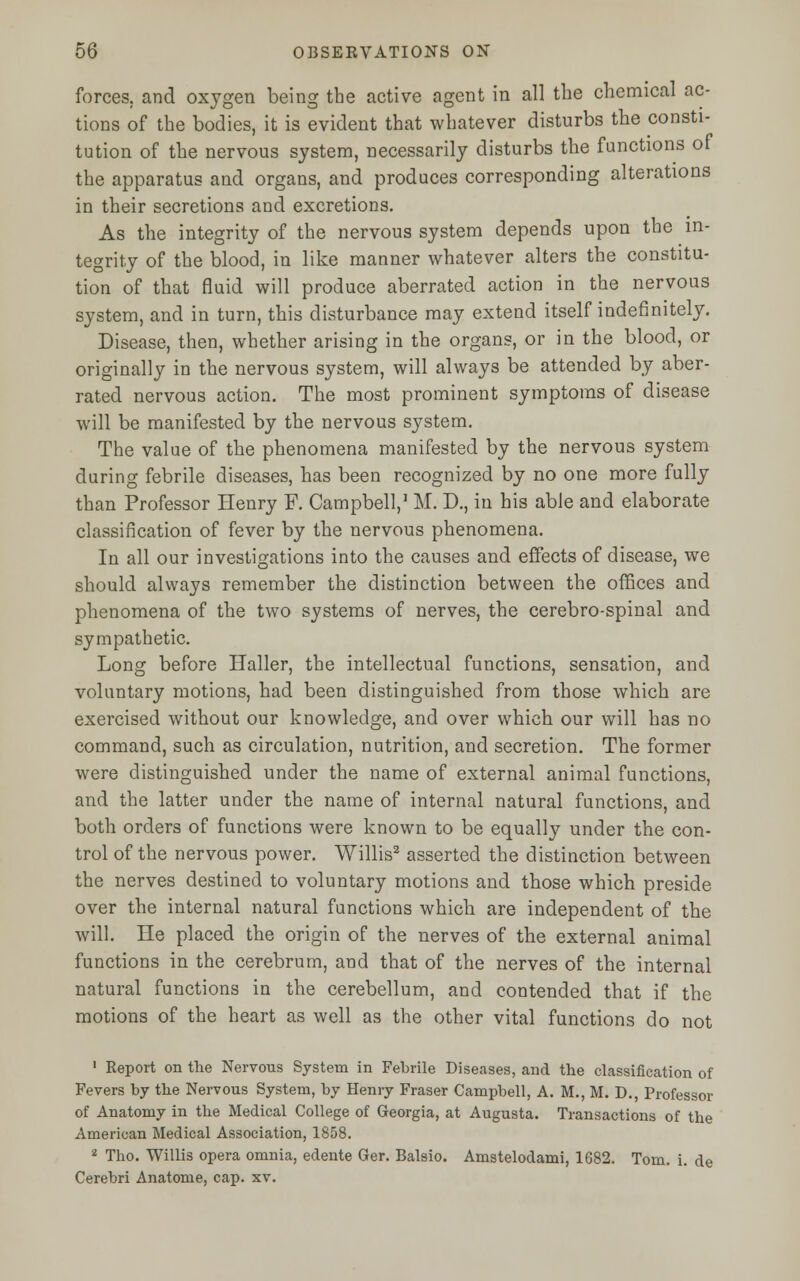 56 OBSERVATIONS ON

forces, and oxygen being the active agent in all the chemical actions of the bodies, it is evident that whatever disturbs the constitution of the nervous system, necessarily disturbs the functions of the apparatus and organs, and produces corresponding alterations in their secretions and excretions.

As the integrity of the nervous system depends upon the integrity of the blood, in like manner whatever alters the constitution of that fluid will produce aberrated action in the nervous system, and in turn, this disturbance may extend itself indefinitely.

Disease, then, whether arising in the organs, or in the blood, or originally in the nervous system, will always be attended by aberrated nervous action. The most prominent symptoms of disease will be manifested by the nervous system.

The value of the phenomena manifested by the nervous system during febrile diseases, has been recognized by no one more fully than Professor Henry F. Campbell,$^1$ M. D., in his able and elaborate classification of fever by the nervous phenomena.

In all our investigations into the causes and effects of disease, we should always remember the distinction between the offices and phenomena of the two systems of nerves, the cerebro-spinal and sympathetic.

Long before Haller, the intellectual functions, sensation, and voluntary motions, had been distinguished from those which are exercised without our knowledge, and over which our will has no command, such as circulation, nutrition, and secretion. The former were distinguished under the name of external animal functions, and the latter under the name of internal natural functions, and both orders of functions were known to be equally under the control of the nervous power. Willis$^2$ asserted the distinction between the nerves destined to voluntary motions and those which preside over the internal natural functions which are independent of the will. He placed the origin of the nerves of the external animal functions in the cerebrum, and that of the nerves of the internal natural functions in the cerebellum, and contended that if the motions of the heart as well as the other vital functions do not

$^1$ Report on the Nervous System in Febrile Diseases, and the classification of Fevers by the Nervous System, by Henry Fraser Campbell, A. M., M. D., Professor of Anatomy in the Medical College of Georgia, at Augusta. Transactions of the American Medical Association, 1858.

$^2$ Tho. Willis opera omnia, edente Ger. Balsio. Amstelodami, 1682. Tom. i. de Cerebri Anatome, cap. xv.